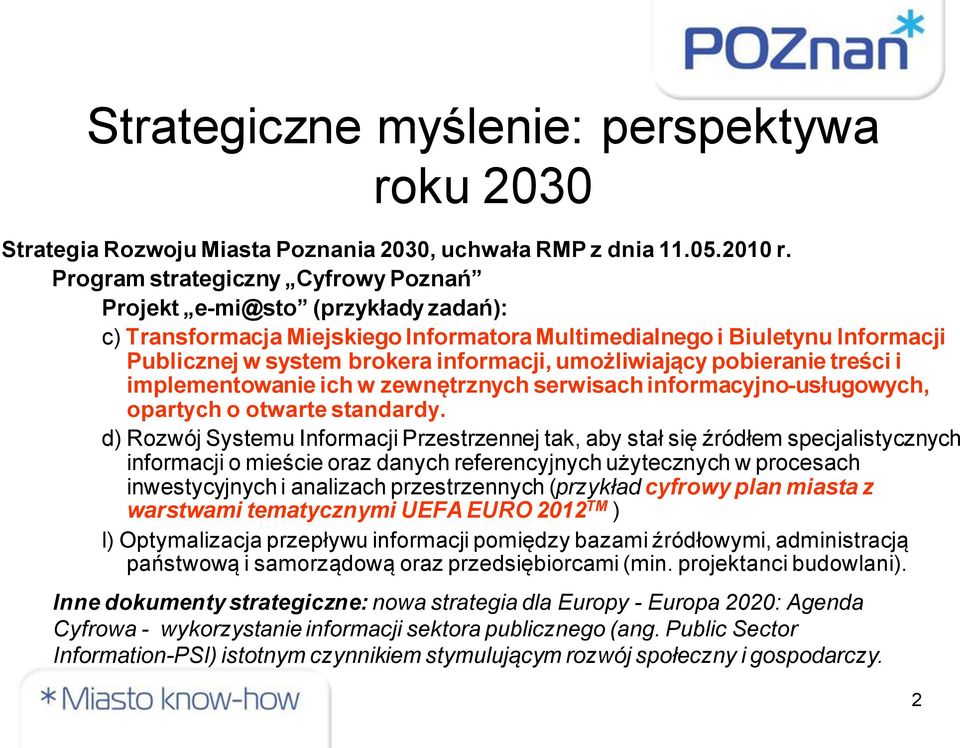 POZnan*

Strategiczne myślenie: perspektywa roku 2030

Strategia Rozwoju Miasta Poznania 2030, uchwała RMP z dnia 11.05.2010 r.

Program strategiczny „Cyfrowy Poznań”

Projekt „e-mi@sto” (przykłady zadań):

c) Transformacja Miejskiego Informatora Multimedialnego i Biuletynu Informacji Publicznej w system brokera informacji, umożliwiający pobieranie treści i implementowanie ich w zewnętrznych serwisach informacyjno-usługowych, opartych o otwarte standardy.

d) Rozwój Systemu Informacji Przestrzennej tak, aby stał się źródłem specjalistycznych informacji o mieście oraz danych referencyjnych użytecznych w procesach inwestycyjnych i analizach przestrzennych (przykład cyfrowy plan miasta z warstwami tematycznymi UEFA EURO 2012$^{TM}$ )

l) Optymalizacja przepływu informacji pomiędzy bazami źródłowymi, administracją państwową i samorządową oraz przedsiębiorcami (min. projektanci budowlani).

Inne dokumenty strategiczne: nowa strategia dla Europy - Europa 2020: Agenda Cyfrowa - wykorzystanie informacji sektora publicznego (ang. Public Sector Information-PSI) istotnym czynnikiem stymulującym rozwój społeczny i gospodarczy.

*Miasto know-how

2